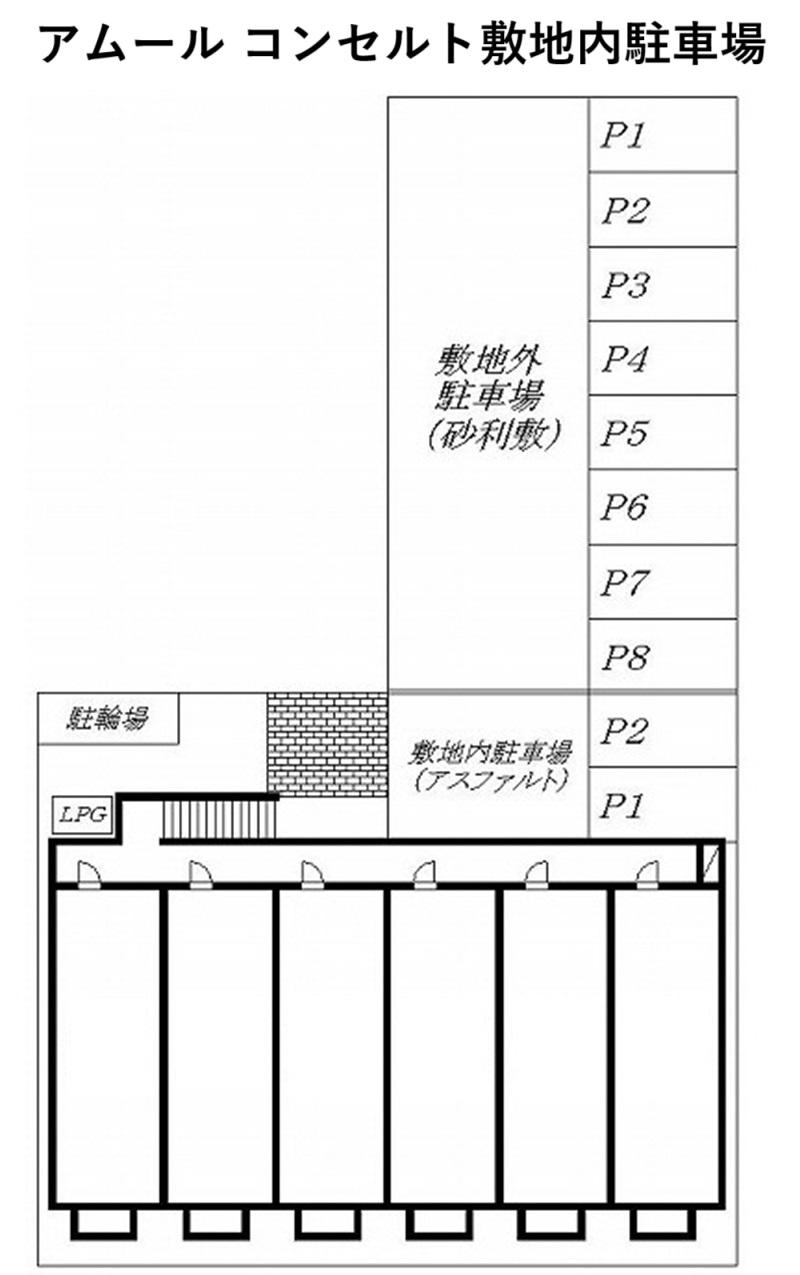 アムール コンセルト敷地内駐車場

敷地外
駐車場
（砂利敷）

P1
P2
P3
P4
P5
P6
P7
P8

駐輪場

敷地内駐車場
（アスファルト）

P2
P1

LPG